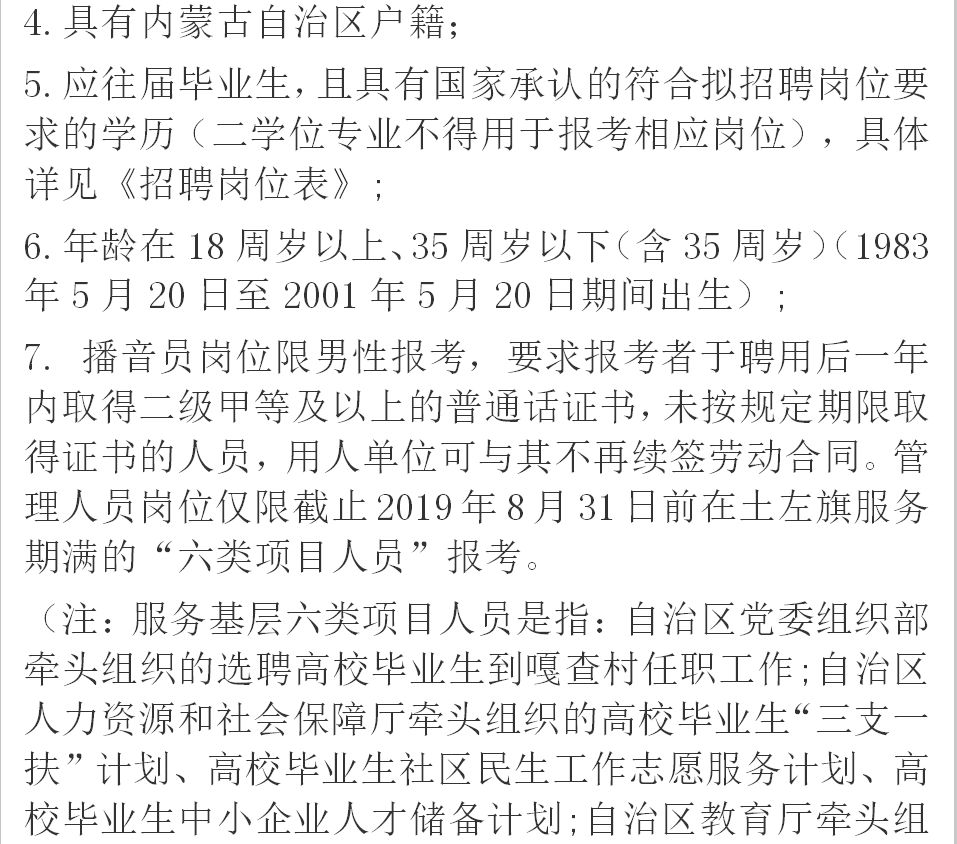 4. 具有内蒙古自治区户籍;

5. 应往届毕业生,且具有国家承认的符合拟招聘岗位要求的学历(二学位专业不得用于报考相应岗位),具体详见《招聘岗位表》;

6. 年龄在 18 周岁以上、35 周岁以下(含 35 周岁)(1983 年 5 月 20 日至 2001 年 5 月 20 日期间出生);

7. 播音员岗位限男性报考,要求报考者于聘用后一年内取得二级甲等及以上的普通话证书,未按规定期限取得证书的人员,用人单位可与其不再续签劳动合同。管理人员岗位仅限截止 2019 年 8 月 31 日前在土左旗服务期满的“六类项目人员”报考。

(注:服务基层六类项目人员是指:自治区党委组织部牵头组织的选聘高校毕业生到嘎查村任职工作;自治区人力资源和社会保障厅牵头组织的高校毕业生“三支一扶”计划、高校毕业生社区民生工作志愿服务计划、高校毕业生中小企业人才储备计划;自治区教育厅牵头组